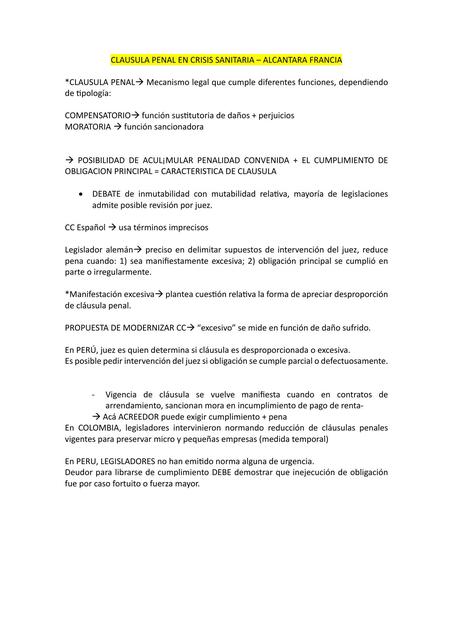 CLAUSULA PENAL EN CRISIS SANITARIA – ALCANTARA FRANCIA

*CLAUSULA PENAL→ Mecanismo legal que cumple diferentes funciones, dependiendo de tipología:

COMPENSATORIO→ función sustitutoria de daños + perjuicios
MORATORIA → función sancionadora

→ POSIBILIDAD DE ACUL¡MULAR PENALIDAD CONVENIDA + EL CUMPLIMIENTO DE OBLIGACION PRINCIPAL = CARACTERISTICA DE CLAUSULA

• DEBATE de inmutabilidad con mutabilidad relativa, mayoría de legislaciones admite posible revisión por juez.

CC Español → usa términos imprecisos

Legislador alemán→ preciso en delimitar supuestos de intervención del juez, reduce pena cuando: 1) sea manifiestamente excesiva; 2) obligación principal se cumplió en parte o irregularmente.

*Manifestación excesiva→ plantea cuestión relativa la forma de apreciar desproporción de cláusula penal.

PROPUESTA DE MODERNIZAR CC→ "excesivo" se mide en función de daño sufrido.

En PERÚ, juez es quien determina si cláusula es desproporcionada o excesiva.
Es posible pedir intervención del juez si obligación se cumple parcial o defectuosamente.

- Vigencia de cláusula se vuelve manifiesta cuando en contratos de arrendamiento, sancionan mora en incumplimiento de pago de renta-
→ Acá ACREEDOR puede exigir cumplimiento + pena
En COLOMBIA, legisladores intervinieron normando reducción de cláusulas penales vigentes para preservar micro y pequeñas empresas (medida temporal)

En PERU, LEGISLADORES no han emitido norma alguna de urgencia.
Deudor para librarse de cumplimiento DEBE demostrar que inejecución de obligación fue por caso fortuito o fuerza mayor.